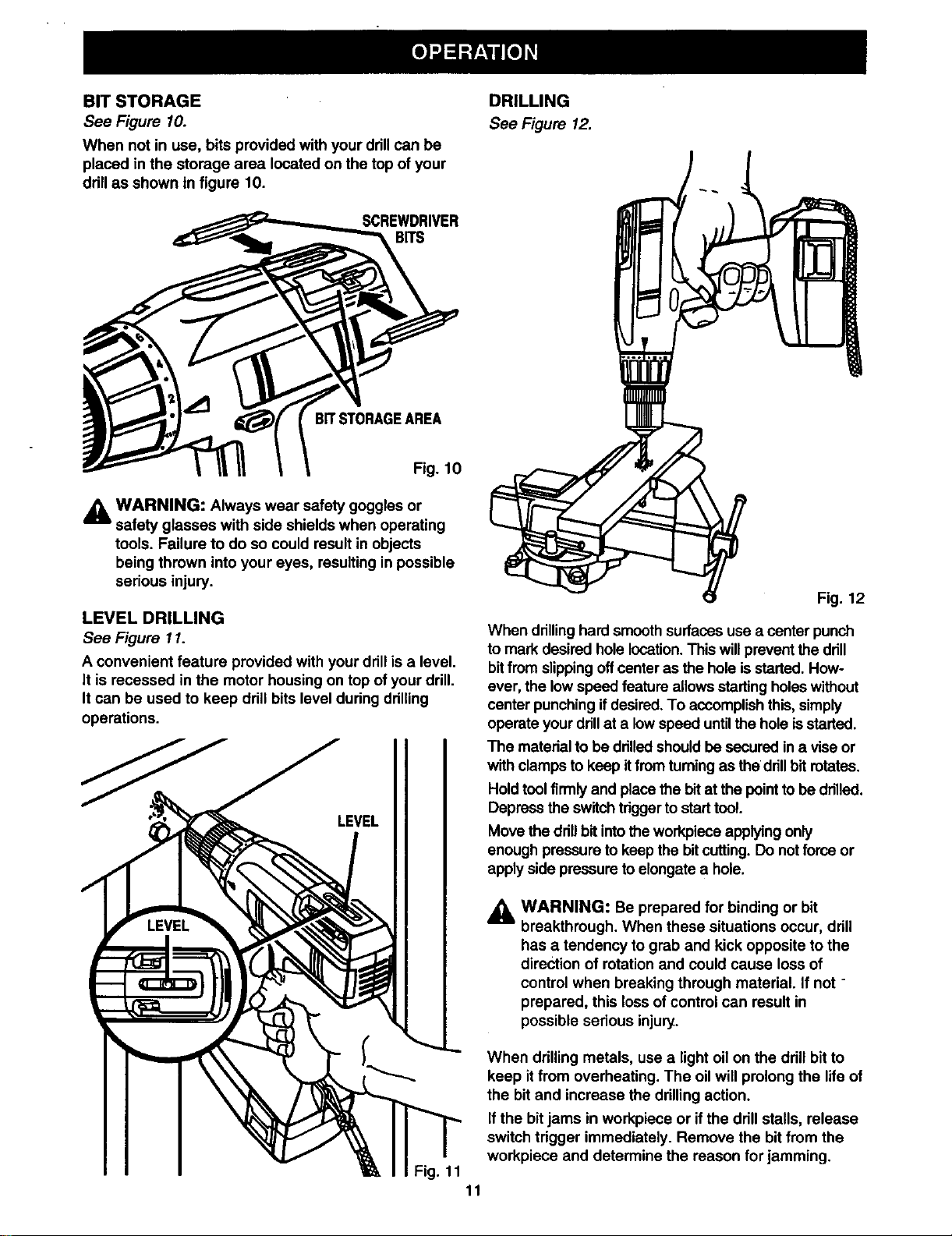 OPERATION

BIT STORAGE

See Figure 10.

When not in use, bits provided with your drill can be placed in the storage area located on the top of your drill as shown in figure 10.

SCREWDRIVER BITS

BIT STORAGE AREA

Fig. 10

WARNING: Always wear safety goggles or safety glasses with side shields when operating tools. Failure to do so could result in objects being thrown into your eyes, resulting in possible serious injury.

LEVEL DRILLING

See Figure 11.

A convenient feature provided with your drill is a level. It is recessed in the motor housing on top of your drill. It can be used to keep drill bits level during drilling operations.

LEVEL

LEVEL

Fig. 11

DRILLING

See Figure 12.

Fig. 12

When drilling hard smooth surfaces use a center punch to mark desired hole location. This will prevent the drill bit from slipping off center as the hole is started. However, the low speed feature allows starting holes without center punching if desired. To accomplish this, simply operate your drill at a low speed until the hole is started.

The material to be drilled should be secured in a vise or with clamps to keep it from turning as the drill bit rotates.

Hold tool firmly and place the bit at the point to be drilled. Depress the switch trigger to start tool.

Move the drill bit into the workpiece applying only enough pressure to keep the bit cutting. Do not force or apply side pressure to elongate a hole.

WARNING: Be prepared for binding or bit breakthrough. When these situations occur, drill has a tendency to grab and kick opposite to the direction of rotation and could cause loss of control when breaking through material. If not prepared, this loss of control can result in possible serious injury.

When drilling metals, use a light oil on the drill bit to keep it from overheating. The oil will prolong the life of the bit and increase the drilling action.

If the bit jams in workpiece or if the drill stalls, release switch trigger immediately. Remove the bit from the workpiece and determine the reason for jamming.

11